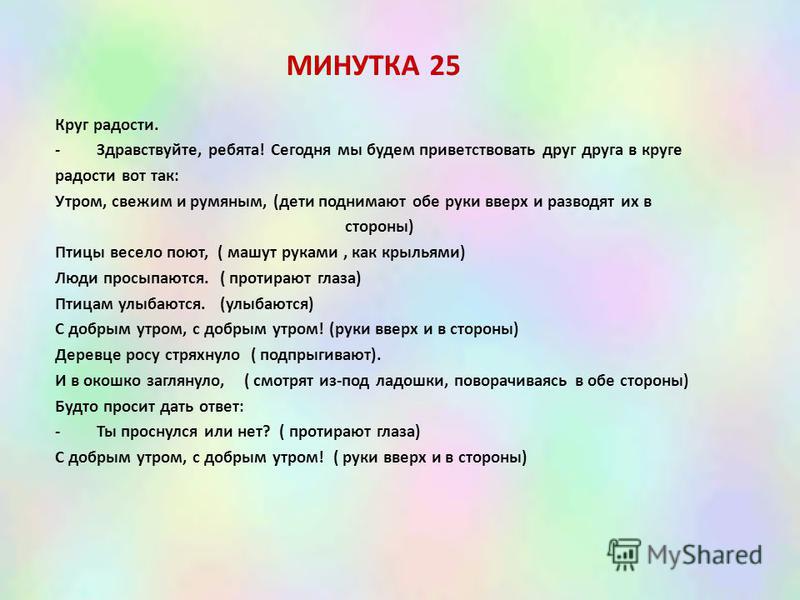 МИНУТКА 25

Круг радости.
- Здравствуйте, ребята! Сегодня мы будем приветствовать друг друга в круге радости вот так:
Утром, свежим и румяным, (дети поднимают обе руки вверх и разводят их в стороны)
Птицы весело поют, ( машут руками , как крыльями)
Люди просыпаются. ( протирают глаза)
Птицам улыбаются. (улыбаются)
С добрым утром, с добрым утром! (руки вверх и в стороны)
Деревце росу стряхнуло ( подпрыгивают).
И в окошко заглянуло, ( смотрят из-под ладошки, поворачиваясь в обе стороны)
Будто просит дать ответ:
- Ты проснулся или нет? ( протирают глаза)
С добрым утром, с добрым утром! ( руки вверх и в стороны)

MyShared